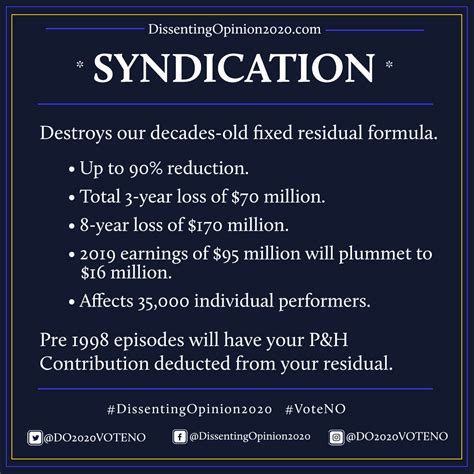 DissentingOpinion2020.com

* SYNDICATION *

Destroys our decades-old fixed residual formula.

• Up to 90% reduction.
• Total 3-year loss of $70 million.
• 8-year loss of $170 million.
• 2019 earnings of $95 million will plummet to $16 million.
• Affects 35,000 individual performers.

Pre 1998 episodes will have your P&H Contribution deducted from your residual.

#DissentingOpinion2020 #VoteNO

@DO2020VOTENO @DissentingOpinion2020 @DO2020VOTENO